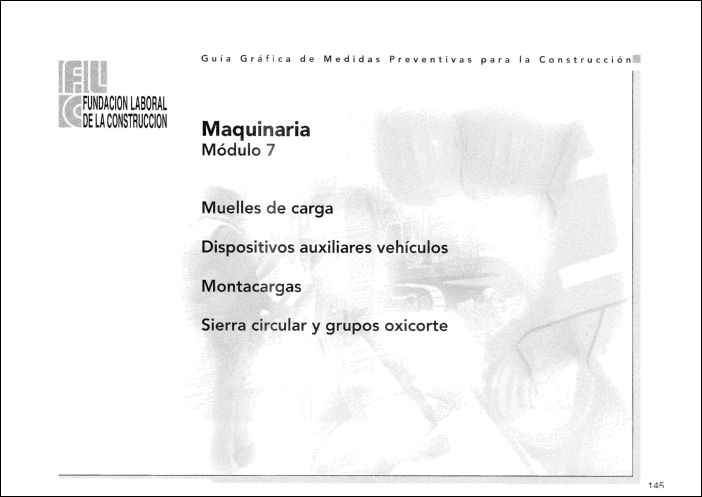 Guía Gráfica de Medidas Preventivas para la Construcción

FLC
FUNDACION LABORAL
DE LA CONSTRUCCION

Maquinaria
Módulo 7

Muelles de carga

Dispositivos auxiliares vehículos

Montacargas

Sierra circular y grupos oxicorte

145